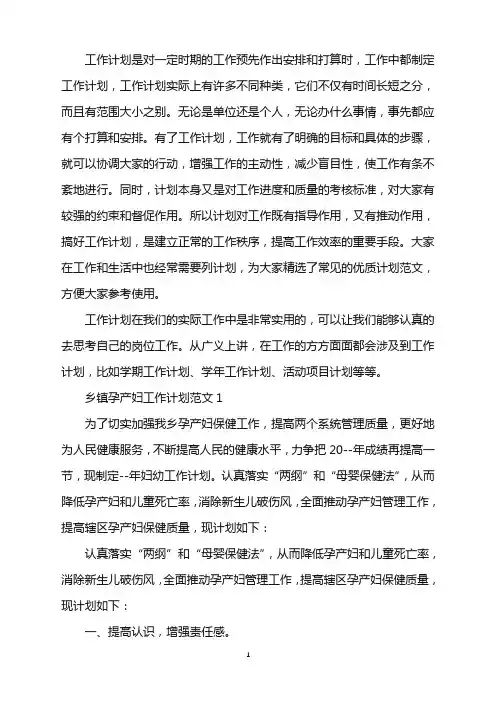 工作计划是对一定时期的工作预先作出安排和打算时，工作中都制定工作计划，工作计划实际上有许多不同种类，它们不仅有时间长短之分，而且有范围大小之别。无论是单位还是个人，无论办什么事情，事先都应有个打算和安排。有了工作计划，工作就有了明确的目标和具体的步骤，就可以协调大家的行动，增强工作的主动性，减少盲目性，使工作有条不紊地进行。同时，计划本身又是对工作进度和质量的考核标准，对大家有较强的约束和督促作用。所以计划对工作既有指导作用，又有推动作用，搞好工作计划，是建立正常的工作秩序，提高工作效率的重要手段。大家在工作和生活中也经常需要列计划，为大家精选了常见的优质计划范文，方便大家参考使用。

工作计划在我们的实际工作中是非常实用的，可以让我们能够认真的去思考自己的岗位工作。从广义上讲，在工作的方方面面都会涉及到工作计划，比如学期工作计划、学年工作计划、活动项目计划等等。

乡镇孕产妇工作计划范文 1

为了切实加强我乡孕产妇保健工作，提高两个系统管理质量，更好地为人民健康服务，不断提高人民的健康水平，力争把 20--年成绩再提高一节，现制定--年妇幼工作计划。认真落实“两纲”和“母婴保健法”，从而降低孕产妇和儿童死亡率，消除新生儿破伤风，全面推动孕产妇管理工作，提高辖区孕产妇保健质量，现计划如下：

认真落实“两纲”和“母婴保健法”，从而降低孕产妇和儿童死亡率，消除新生儿破伤风，全面推动孕产妇管理工作，提高辖区孕产妇保健质量，现计划如下：

一、提高认识，增强责任感。

1